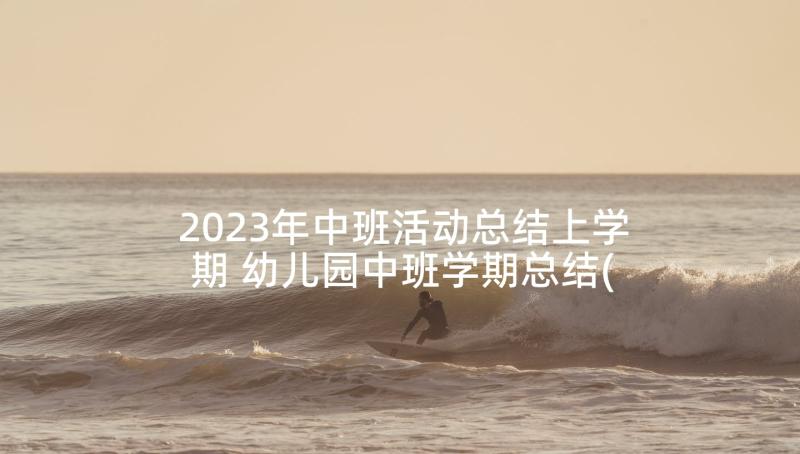 2023年中班活动总结上学期 幼儿园中班学期总结(